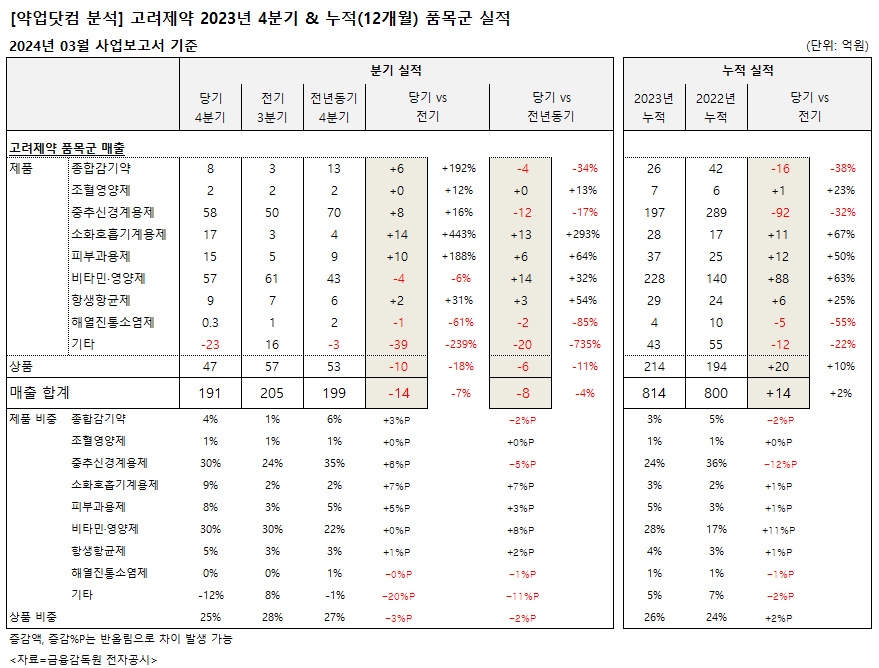 [약업닷컴 분석] 고려제약 2023년 4분기 & 누적(12개월) 품목군 실적

2024년 03월 사업보고서 기준

(단위: 억원)

| | | 분기 실적 | | | | | | | 누적 실적 | | | |
|---|---|---|---|---|---|---|---|---|---|---|---|---|
| | | 당기 4분기 | 전기 3분기 | 전년동기 4분기 | 당기 vs 전기 | | 당기 vs 전년동기 | | 2023년 누적 | 2022년 누적 | 당기 vs 전기 | |
| 고려제약 품목군 매출 | | | | | | | | | | | | |
| 제품 | 종합감기약 | 8 | 3 | 13 | +6 | +192% | -4 | -34% | 26 | 42 | -16 | -38% |
| | 조혈영양제 | 2 | 2 | 2 | +0 | +12% | +0 | +13% | 7 | 6 | +1 | +23% |
| | 중추신경계용제 | 58 | 50 | 70 | +8 | +16% | -12 | -17% | 197 | 289 | -92 | -32% |
| | 소화호흡기계용제 | 17 | 3 | 4 | +14 | +443% | +13 | +293% | 28 | 17 | +11 | +67% |
| | 피부과용제 | 15 | 5 | 9 | +10 | +188% | +6 | +64% | 37 | 25 | +12 | +50% |
| | 비타민·영양제 | 57 | 61 | 43 | -4 | -6% | +14 | +32% | 228 | 140 | +88 | +63% |
| | 항생항균제 | 9 | 7 | 6 | +2 | +31% | +3 | +54% | 29 | 24 | +6 | +25% |
| | 해열진통소염제 | 0.3 | 1 | 2 | -1 | -61% | -2 | -85% | 4 | 10 | -5 | -55% |
| | 기타 | -23 | 16 | -3 | -39 | -239% | -20 | -735% | 43 | 55 | -12 | -22% |
| 상품 | | 47 | 57 | 53 | -10 | -18% | -6 | -11% | 214 | 194 | +20 | +10% |
| 매출 합계 | | 191 | 205 | 199 | -14 | -7% | -8 | -4% | 814 | 800 | +14 | +2% |
| 제품 비중 | 종합감기약 | 4% | 1% | 6% | +3%P | | -2%P | | 3% | 5% | -2%P | |
| | 조혈영양제 | 1% | 1% | 1% | +0%P | | +0%P | | 1% | 1% | +0%P | |
| | 중추신경계용제 | 30% | 24% | 35% | +6%P | | -5%P | | 24% | 36% | -12%P | |
| | 소화호흡기계용제 | 9% | 2% | 2% | +7%P | | +7%P | | 3% | 2% | +1%P | |
| | 피부과용제 | 8% | 3% | 5% | +5%P | | +3%P | | 5% | 3% | +1%P | |
| | 비타민·영양제 | 30% | 30% | 22% | +0%P | | +8%P | | 28% | 17% | +11%P | |
| | 항생항균제 | 5% | 3% | 3% | +1%P | | +2%P | | 4% | 3% | +1%P | |
| | 해열진통소염제 | 0% | 0% | 1% | -0%P | | -1%P | | 1% | 1% | -1%P | |
| | 기타 | -12% | 8% | -1% | -20%P | | -11%P | | 5% | 7% | -2%P | |
| 상품 비중 | | 25% | 28% | 27% | -3%P | | -2%P | | 26% | 24% | +2%P | |

증감액, 증감%P는 반올림으로 차이 발생 가능

<자료=금융감독원 전자공시>